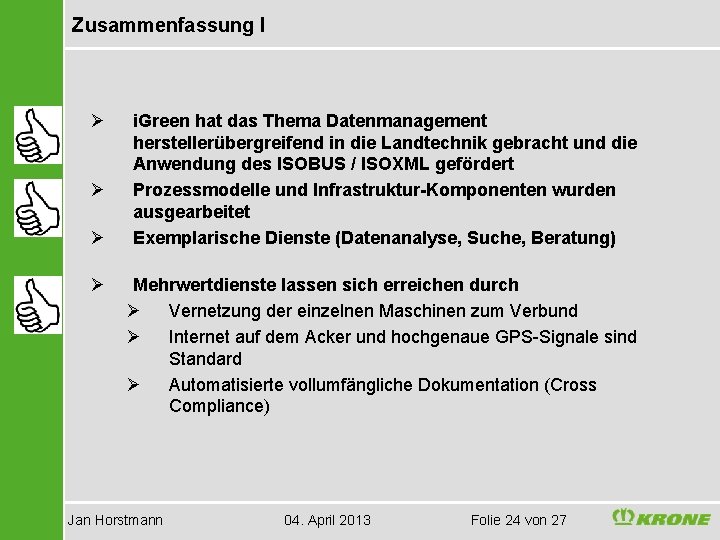 Zusammenfassung I

➢ iGreen hat das Thema Datenmanagement herstellerübergreifend in die Landtechnik gebracht und die Anwendung des ISOBUS / ISOXML gefördert

➢ Prozessmodelle und Infrastruktur-Komponenten wurden ausgearbeitet

➢ Exemplarische Dienste (Datenanalyse, Suche, Beratung)

➢ Mehrwertdienste lassen sich erreichen durch

➢ Vernetzung der einzelnen Maschinen zum Verbund

➢ Internet auf dem Acker und hochgenaue GPS-Signale sind Standard

➢ Automatisierte vollumfängliche Dokumentation (Cross Compliance)

Jan Horstmann 04. April 2013 Folie 24 von 27 KRONE